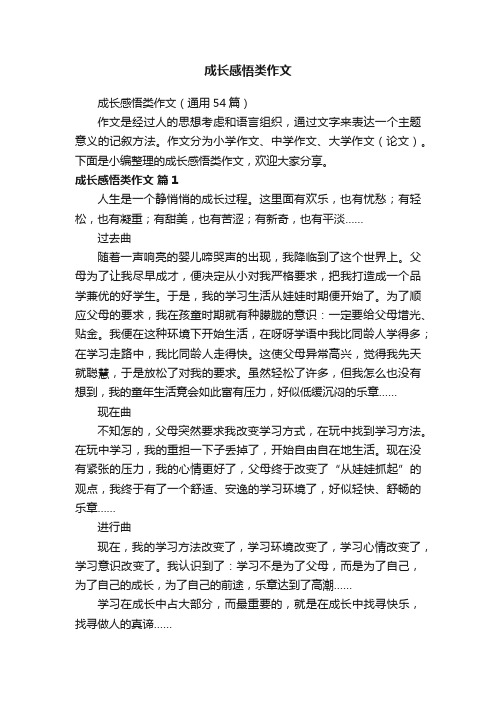 成长感悟类作文

成长感悟类作文（通用54篇）

作文是经过人的思想考虑和语言组织，通过文字来表达一个主题意义的记叙方法。作文分为小学作文、中学作文、大学作文（论文）。下面是小编整理的成长感悟类作文，欢迎大家分享。

成长感悟类作文 篇1

人生是一个静悄悄的成长过程。这里面有欢乐，也有忧愁；有轻松，也有凝重；有甜美，也有苦涩；有新奇，也有平淡……

过去曲

随着一声响亮的婴儿啼哭声的出现，我降临到了这个世界上。父母为了让我尽早成才，便决定从小对我严格要求，把我打造成一个品学兼优的好学生。于是，我的学习生活从娃娃时期便开始了。为了顺应父母的要求，我在孩童时期就有种朦胧的意识：一定要给父母增光、贴金。我便在这种环境下开始生活，在呀呀学语中我比同龄人学得多；在学习走路中，我比同龄人走得快。这使父母异常高兴，觉得我先天就聪慧，于是放松了对我的要求。虽然轻松了许多，但我怎么也没有想到，我的童年生活竟会如此富有压力，好似低缓沉闷的乐章……

现在曲

不知怎的，父母突然要求我改变学习方式，在玩中找到学习方法。在玩中学习，我的重担一下子丢掉了，开始自由自在地生活。现在没有紧张的压力，我的心情更好了，父母终于改变了“从娃娃抓起”的观点，我终于有了一个舒适、安逸的学习环境了，好似轻快、舒畅的乐章……

进行曲

现在，我的学习方法改变了，学习环境改变了，学习心情改变了，学习意识改变了。我认识到了：学习不是为了父母，而是为了自己，为了自己的成长，为了自己的前途，乐章达到了高潮……

学习在成长中占大部分，而最重要的，就是在成长中找寻快乐，找寻做人的真谛……